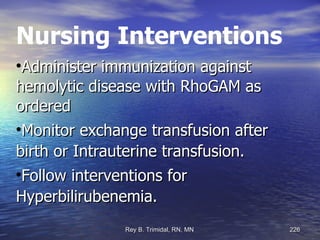 Nursing Interventions

•Administer immunization against hemolytic disease with RhoGAM as ordered

•Monitor exchange transfusion after birth or Intrauterine transfusion.

•Follow interventions for Hyperbilirubenemia.

Rey B. Trimidal, RN, MN

226